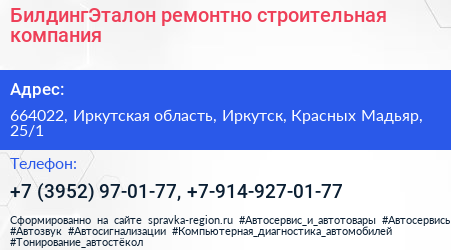 БилдингЭталон ремонтно строительная компания

Адрес:

664022, Иркутская область, Иркутск, Красных Мадьяр, 25/1

Телефон:

+7 (3952) 97-01-77, +7-914-927-01-77

Сформированно на сайте spravka-region.ru #Автосервис_и_автотовары #Автосервись #Автозвук #Автосигнализации #Компьютерная_диагностика_автомобилей #Тонирование_автостёкол